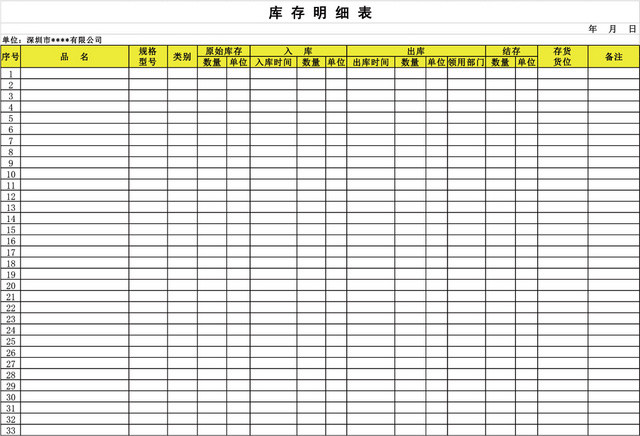 库 存 明 细 表

年 月 日

单位：深圳市****有限公司

| 序号 | 品 名 | 规格型号 | 类别 | 原始库存 数量 | 原始库存 单位 | 入 库 入库时间 | 入 库 数量 | 入 库 单位 | 出库 出库时间 | 出库 数量 | 出库 单位 | 出库 领用部门 | 结存 数量 | 结存 单位 | 存货货位 | 备注 |
|---|---|---|---|---|---|---|---|---|---|---|---|---|---|---|---|---|
| 1 | | | | | | | | | | | | | | | | |
| 2 | | | | | | | | | | | | | | | | |
| 3 | | | | | | | | | | | | | | | | |
| 4 | | | | | | | | | | | | | | | | |
| 5 | | | | | | | | | | | | | | | | |
| 6 | | | | | | | | | | | | | | | | |
| 7 | | | | | | | | | | | | | | | | |
| 8 | | | | | | | | | | | | | | | | |
| 9 | | | | | | | | | | | | | | | | |
| 10 | | | | | | | | | | | | | | | | |
| 11 | | | | | | | | | | | | | | | | |
| 12 | | | | | | | | | | | | | | | | |
| 13 | | | | | | | | | | | | | | | | |
| 14 | | | | | | | | | | | | | | | | |
| 15 | | | | | | | | | | | | | | | | |
| 16 | | | | | | | | | | | | | | | | |
| 17 | | | | | | | | | | | | | | | | |
| 18 | | | | | | | | | | | | | | | | |
| 19 | | | | | | | | | | | | | | | | |
| 20 | | | | | | | | | | | | | | | | |
| 21 | | | | | | | | | | | | | | | | |
| 22 | | | | | | | | | | | | | | | | |
| 23 | | | | | | | | | | | | | | | | |
| 24 | | | | | | | | | | | | | | | | |
| 25 | | | | | | | | | | | | | | | | |
| 26 | | | | | | | | | | | | | | | | |
| 27 | | | | | | | | | | | | | | | | |
| 28 | | | | | | | | | | | | | | | | |
| 29 | | | | | | | | | | | | | | | | |
| 30 | | | | | | | | | | | | | | | | |
| 31 | | | | | | | | | | | | | | | | |
| 32 | | | | | | | | | | | | | | | | |
| 33 | | | | | | | | | | | | | | | | |